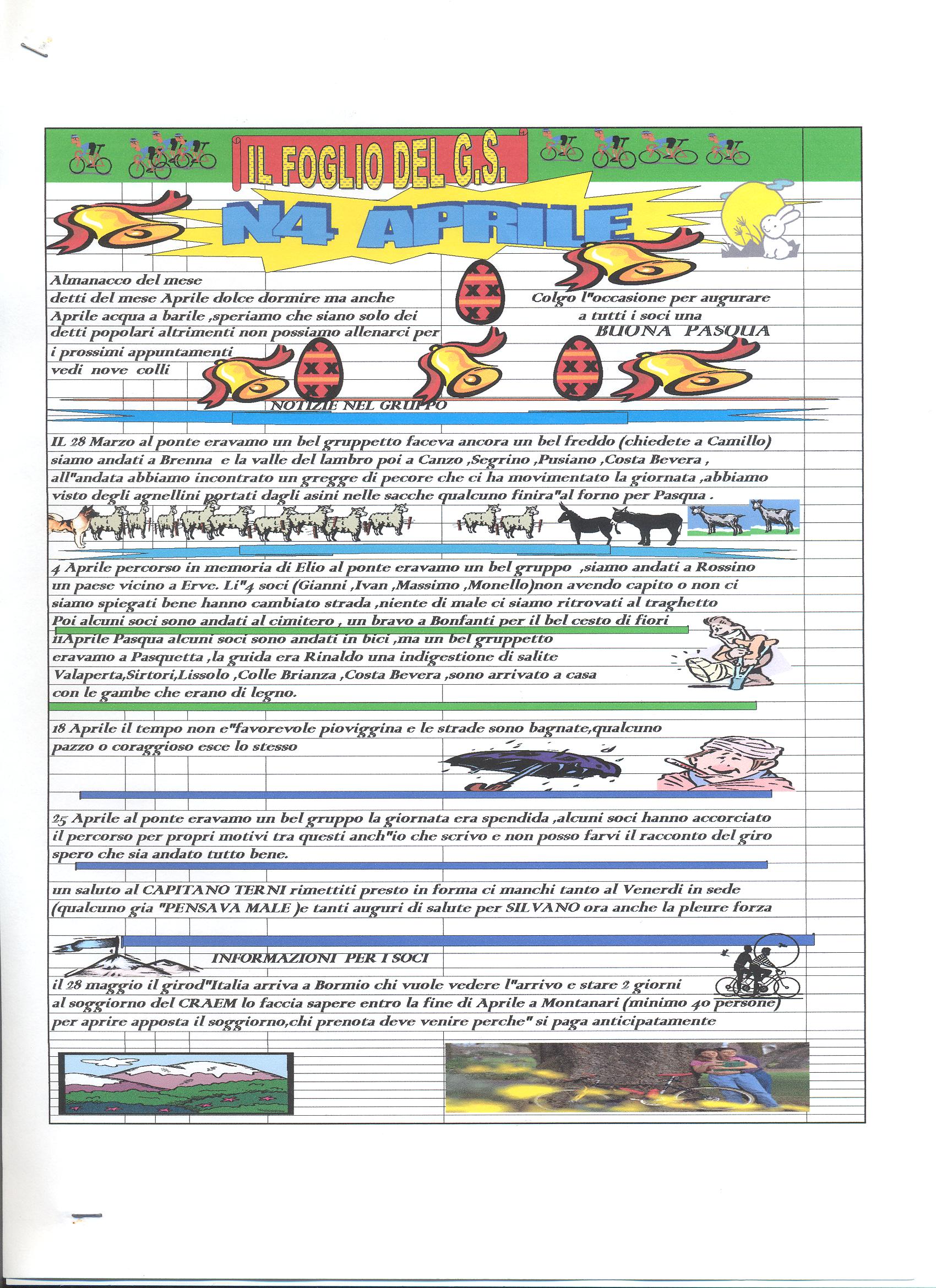 IL FOGLIO DEL G.S.

N4 APRILE

Almanacco del mese
detti del mese Aprile dolce dormire ma anche Aprile acqua a barile ,speriamo che siano solo dei detti popolari altrimenti non possiamo allenarci per i prossimi appuntamenti
vedi nove colli

Colgo l"occasione per augurare a tutti i soci una
BUONA PASQUA

NOTIZIE NEL GRUPPO

IL 28 Marzo al ponte eravamo un bel gruppetto faceva ancora un bel freddo (chiedete a Camillo) siamo andati a Brenna e la valle del lambro poi a Canzo ,Segrino ,Pusiano ,Costa Bevera , all"andata abbiamo incontrato un gregge di pecore che ci ha movimentato la giornata ,abbiamo visto degli agnellini portati dagli asini nelle sacche qualcuno finira"al forno per Pasqua .

4 Aprile percorso in memoria di Elio al ponte eravamo un bel gruppo ,siamo andati a Rossino un paese vicino a Erve. Li"4 soci (Gianni ,Ivan ,Massimo ,Monello)non avendo capito o non ci siamo spiegati bene hanno cambiato strada ,niente di male ci siamo ritrovati al traghetto
Poi alcuni soci sono andati al cimitero , un bravo a Bonfanti per il bel cesto di fiori
11Aprile Pasqua alcuni soci sono andati in bici ,ma un bel gruppetto eravamo a Pasquetta ,la guida era Rinaldo una indigestione di salite Valaperta,Sirtori,Lissolo ,Colle Brianza ,Costa Bevera ,sono arrivato a casa con le gambe che erano di legno.

18 Aprile il tempo non e"favorevole pioviggina e le strade sono bagnate,qualcuno pazzo o coraggioso esce lo stesso

25 Aprile al ponte eravamo un bel gruppo la giornata era spendida ,alcuni soci hanno accorciato il percorso per propri motivi tra questi anch"io che scrivo e non posso farvi il racconto del giro spero che sia andato tutto bene.

un saluto al CAPITANO TERNI rimettiti presto in forma ci manchi tanto al Venerdi in sede (qualcuno gia "PENSAVA MALE )e tanti auguri di salute per SILVANO ora anche la pleure forza

INFORMAZIONI PER I SOCI

il 28 maggio il girod"Italia arriva a Bormio chi vuole vedere l"arrivo e stare 2 giorni al soggiorno del CRAEM lo faccia sapere entro la fine di Aprile a Montanari (minimo 40 persone) per aprire apposta il soggiorno,chi prenota deve venire perche" si paga anticipatamente